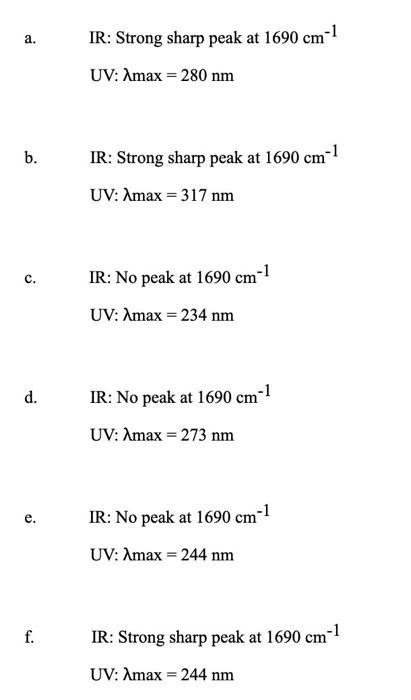 a. IR: Strong sharp peak at 1690 $cm^{-1}$

UV: λmax = 280 nm

b. IR: Strong sharp peak at 1690 $cm^{-1}$

UV: λmax = 317 nm

c. IR: No peak at 1690 $cm^{-1}$

UV: λmax = 234 nm

d. IR: No peak at 1690 $cm^{-1}$

UV: λmax = 273 nm

e. IR: No peak at 1690 $cm^{-1}$

UV: λmax = 244 nm

f. IR: Strong sharp peak at 1690 $cm^{-1}$

UV: λmax = 244 nm